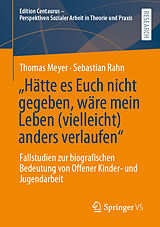 Edition Centaurus –
Perspektiven Sozialer Arbeit in Theorie und Praxis

RESEARCH

Thomas Meyer · Sebastian Rahn

„Hätte es Euch nicht gegeben, wäre mein Leben (vielleicht) anders verlaufen“

Fallstudien zur biografischen Bedeutung von Offener Kinder- und Jugendarbeit

Springer VS